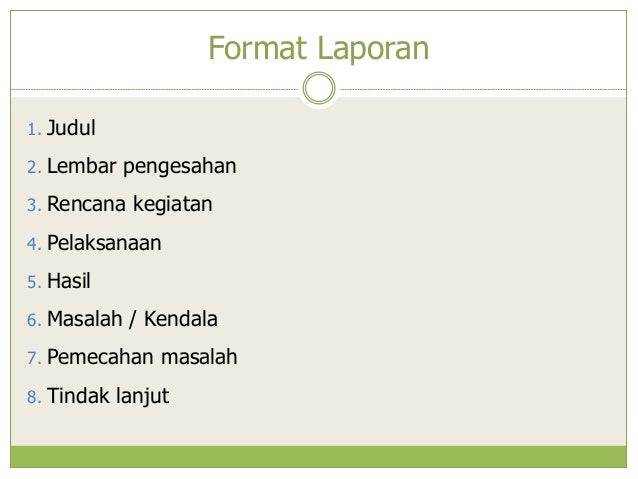 Format Laporan

1. Judul
2. Lembar pengesahan
3. Rencana kegiatan
4. Pelaksanaan
5. Hasil
6. Masalah / Kendala
7. Pemecahan masalah
8. Tindak lanjut